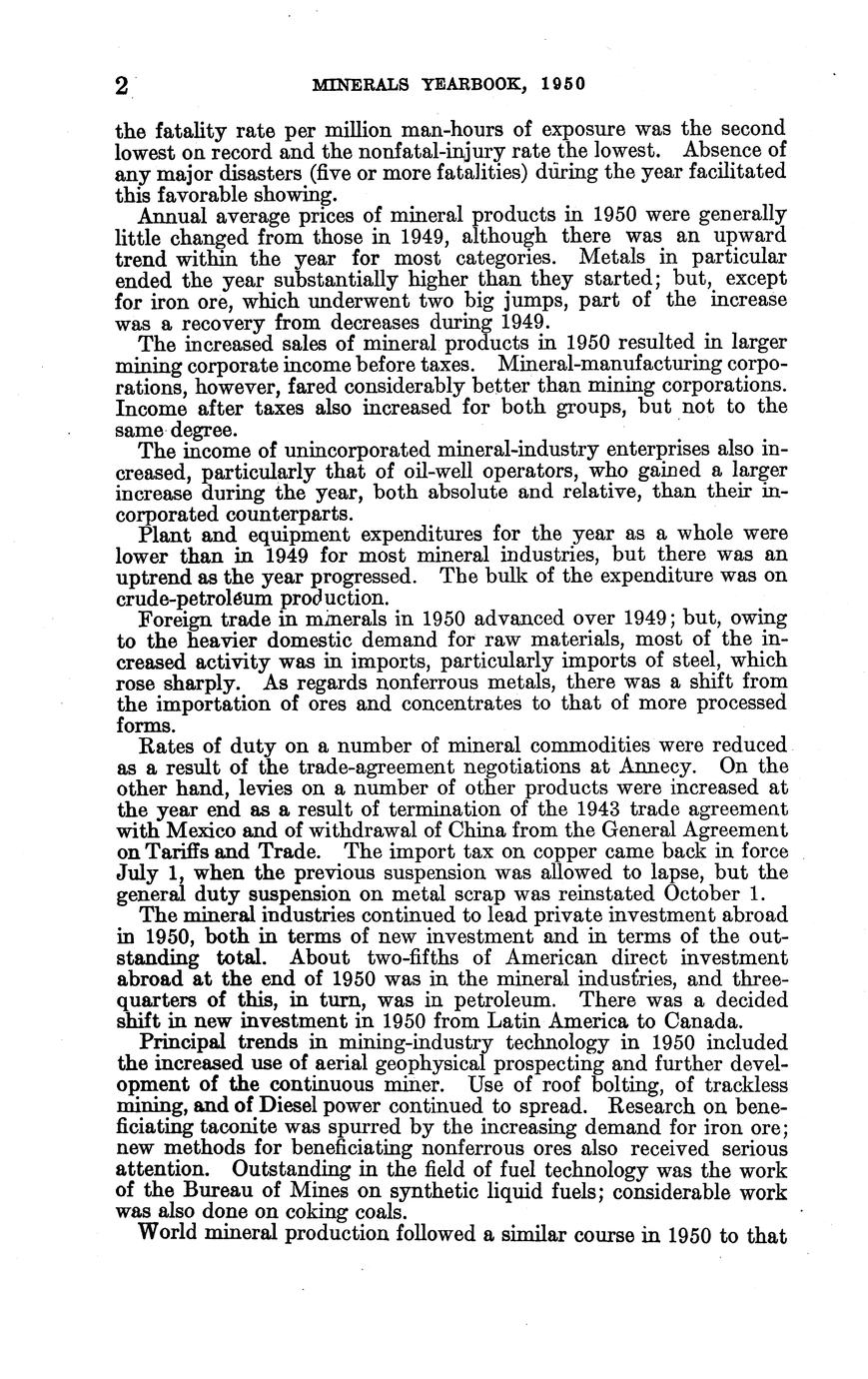 2 MINERALS YEARBOOK, 1950

the fatality rate per million man-hours of exposure was the second lowest on record and the nonfatal-injury rate the lowest. Absence of any major disasters (five or more fatalities) during the year facilitated this favorable showing.

Annual average prices of mineral products in 1950 were generally little changed from those in 1949, although there was an upward trend within the year for most categories. Metals in particular ended the year substantially higher than they started; but, except for iron ore, which underwent two big jumps, part of the increase was a recovery from decreases during 1949.

The increased sales of mineral products in 1950 resulted in larger mining corporate income before taxes. Mineral-manufacturing corporations, however, fared considerably better than mining corporations. Income after taxes also increased for both groups, but not to the same degree.

The income of unincorporated mineral-industry enterprises also increased, particularly that of oil-well operators, who gained a larger increase during the year, both absolute and relative, than their incorporated counterparts.

Plant and equipment expenditures for the year as a whole were lower than in 1949 for most mineral industries, but there was an uptrend as the year progressed. The bulk of the expenditure was on crude-petroleum production.

Foreign trade in minerals in 1950 advanced over 1949; but, owing to the heavier domestic demand for raw materials, most of the increased activity was in imports, particularly imports of steel, which rose sharply. As regards nonferrous metals, there was a shift from the importation of ores and concentrates to that of more processed forms.

Rates of duty on a number of mineral commodities were reduced as a result of the trade-agreement negotiations at Annecy. On the other hand, levies on a number of other products were increased at the year end as a result of termination of the 1943 trade agreement with Mexico and of withdrawal of China from the General Agreement on Tariffs and Trade. The import tax on copper came back in force July 1, when the previous suspension was allowed to lapse, but the general duty suspension on metal scrap was reinstated October 1.

The mineral industries continued to lead private investment abroad in 1950, both in terms of new investment and in terms of the outstanding total. About two-fifths of American direct investment abroad at the end of 1950 was in the mineral industries, and three-quarters of this, in turn, was in petroleum. There was a decided shift in new investment in 1950 from Latin America to Canada.

Principal trends in mining-industry technology in 1950 included the increased use of aerial geophysical prospecting and further development of the continuous miner. Use of roof bolting, of trackless mining, and of Diesel power continued to spread. Research on beneficiating taconite was spurred by the increasing demand for iron ore; new methods for beneficiating nonferrous ores also received serious attention. Outstanding in the field of fuel technology was the work of the Bureau of Mines on synthetic liquid fuels; considerable work was also done on coking coals.

World mineral production followed a similar course in 1950 to that